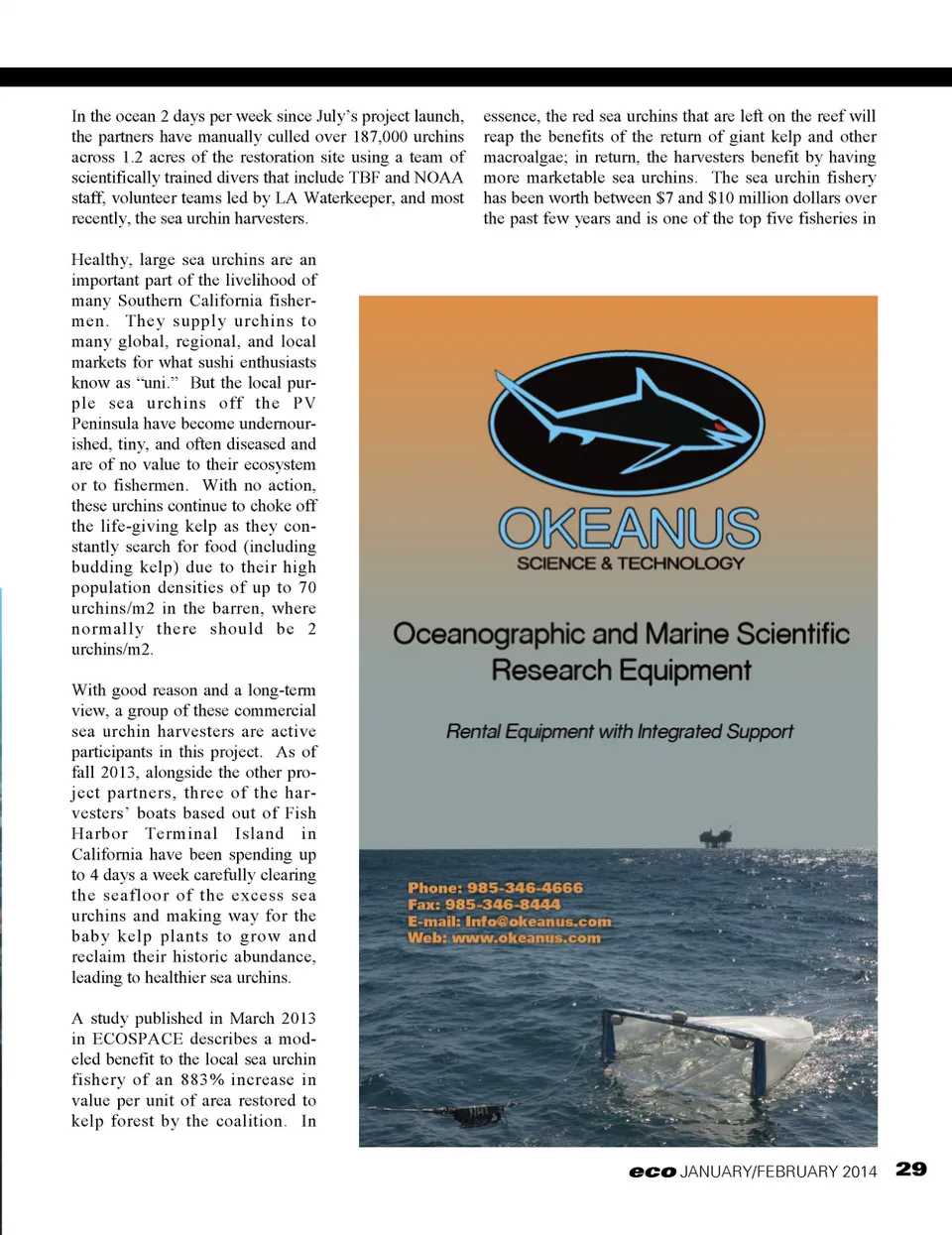 In the ocean 2 days per week since July's project launch, the partners have manually culled over 187,000 urchins across 1.2 acres of the restoration site using a team of scientifically trained divers that include TBF and NOAA staff, volunteer teams led by LA Waterkeeper, and most recently, the sea urchin harvesters.

Healthy, large sea urchins are an important part of the livelihood of many Southern California fishermen. They supply urchins to many global, regional, and local markets for what sushi enthusiasts know as "uni." But the local purple sea urchins off the PV Peninsula have become undernourished, tiny, and often diseased and are of no value to their ecosystem or to fishermen. With no action, these urchins continue to choke off the life-giving kelp as they constantly search for food (including budding kelp) due to their high population densities of up to 70 urchins/m2 in the barren, where normally there should be 2 urchins/m2.

With good reason and a long-term view, a group of these commercial sea urchin harvesters are active participants in this project. As of fall 2013, alongside the other project partners, three of the harvesters' boats based out of Fish Harbor Terminal Island in California have been spending up to 4 days a week carefully clearing the seafloor of the excess sea urchins and making way for the baby kelp plants to grow and reclaim their historic abundance, leading to healthier sea urchins.

A study published in March 2013 in ECOSPACE describes a modeled benefit to the local sea urchin fishery of an 883% increase in value per unit of area restored to kelp forest by the coalition. In essence, the red sea urchins that are left on the reef will reap the benefits of the return of giant kelp and other macroalgae; in return, the harvesters benefit by having more marketable sea urchins. The sea urchin fishery has been worth between $7 and $10 million dollars over the past few years and is one of the top five fisheries in

OKEANUS
SCIENCE & TECHNOLOGY

Oceanographic and Marine Scientific Research Equipment

Rental Equipment with Integrated Support

Phone: 985-346-4666
Fax: 985-346-8444
E-mail: Info@okeanus.com
Web: www.okeanus.com

eco JANUARY/FEBRUARY 2014 29